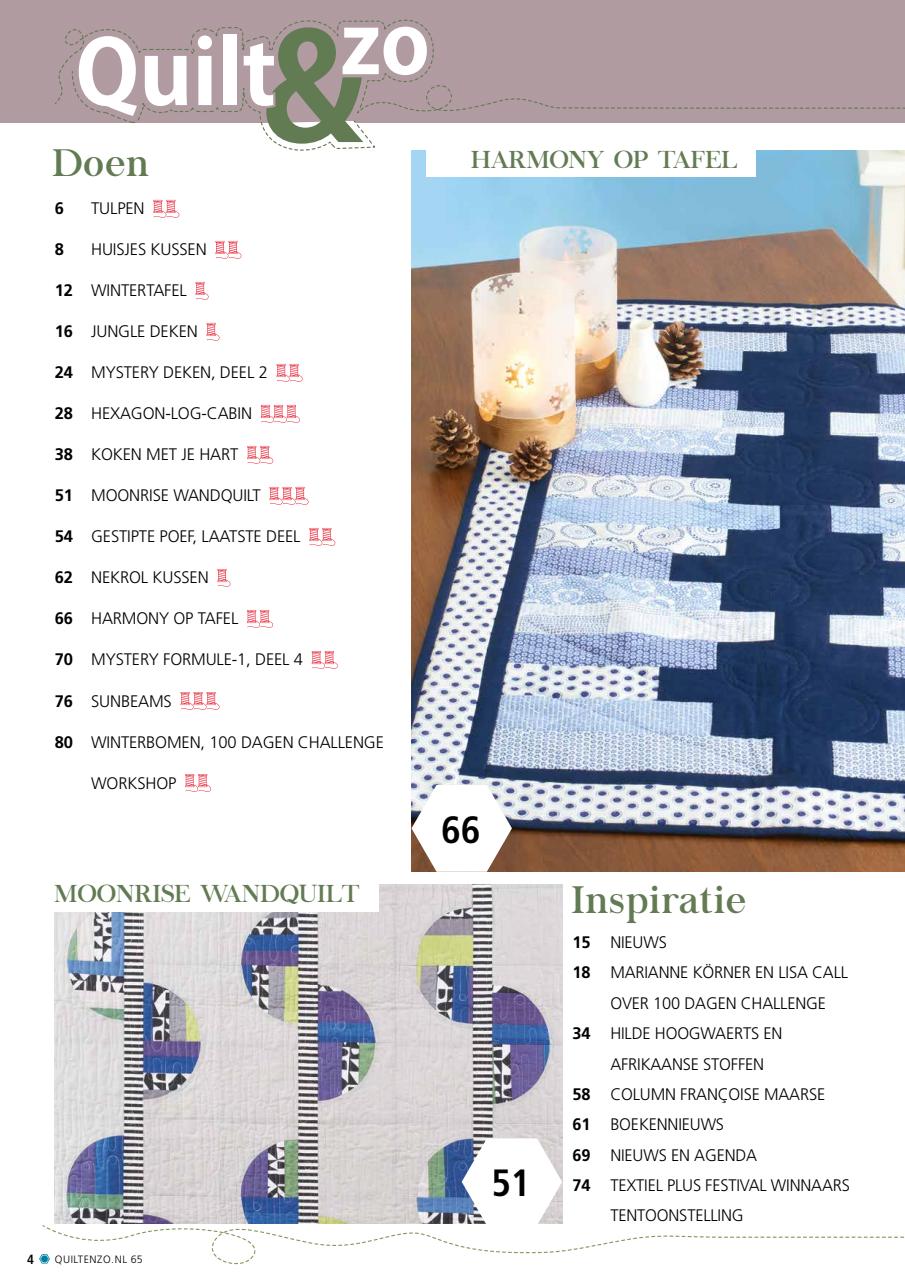 Quilt&zo

Doen

6 TULPEN

8 HUISJES KUSSEN

12 WINTERTAFEL

16 JUNGLE DEKEN

24 MYSTERY DEKEN, DEEL 2

28 HEXAGON-LOG-CABIN

38 KOKEN MET JE HART

51 MOONRISE WANDQUILT

54 GESTIPTE POEF, LAATSTE DEEL

62 NEKROL KUSSEN

66 HARMONY OP TAFEL

70 MYSTERY FORMULE-1, DEEL 4

76 SUNBEAMS

80 WINTERBOMEN, 100 DAGEN CHALLENGE WORKSHOP

HARMONY OP TAFEL

66

MOONRISE WANDQUILT

51

Inspiratie

15 NIEUWS

18 MARIANNE KÖRNER EN LISA CALL OVER 100 DAGEN CHALLENGE

34 HILDE HOOGWAERTS EN AFRIKAANSE STOFFEN

58 COLUMN FRANÇOISE MAARSE

61 BOEKENNIEUWS

69 NIEUWS EN AGENDA

74 TEXTIEL PLUS FESTIVAL WINNAARS TENTOONSTELLING

4 QUILTENZO.NL 65